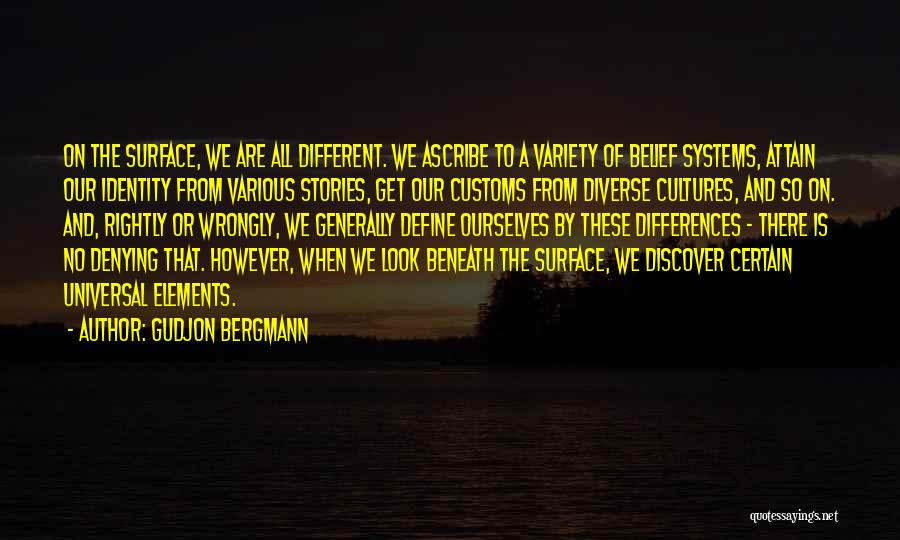 ON THE SURFACE, WE ARE ALL DIFFERENT. WE ASCRIBE TO A VARIETY OF BELIEF SYSTEMS, ATTAIN OUR IDENTITY FROM VARIOUS STORIES, GET OUR CUSTOMS FROM DIVERSE CULTURES, AND SO ON. AND, RIGHTLY OR WRONGLY, WE GENERALLY DEFINE OURSELVES BY THESE DIFFERENCES - THERE IS NO DENYING THAT. HOWEVER, WHEN WE LOOK BENEATH THE SURFACE, WE DISCOVER CERTAIN UNIVERSAL ELEMENTS.

- AUTHOR: GUDJON BERGMANN

quotessayings.net